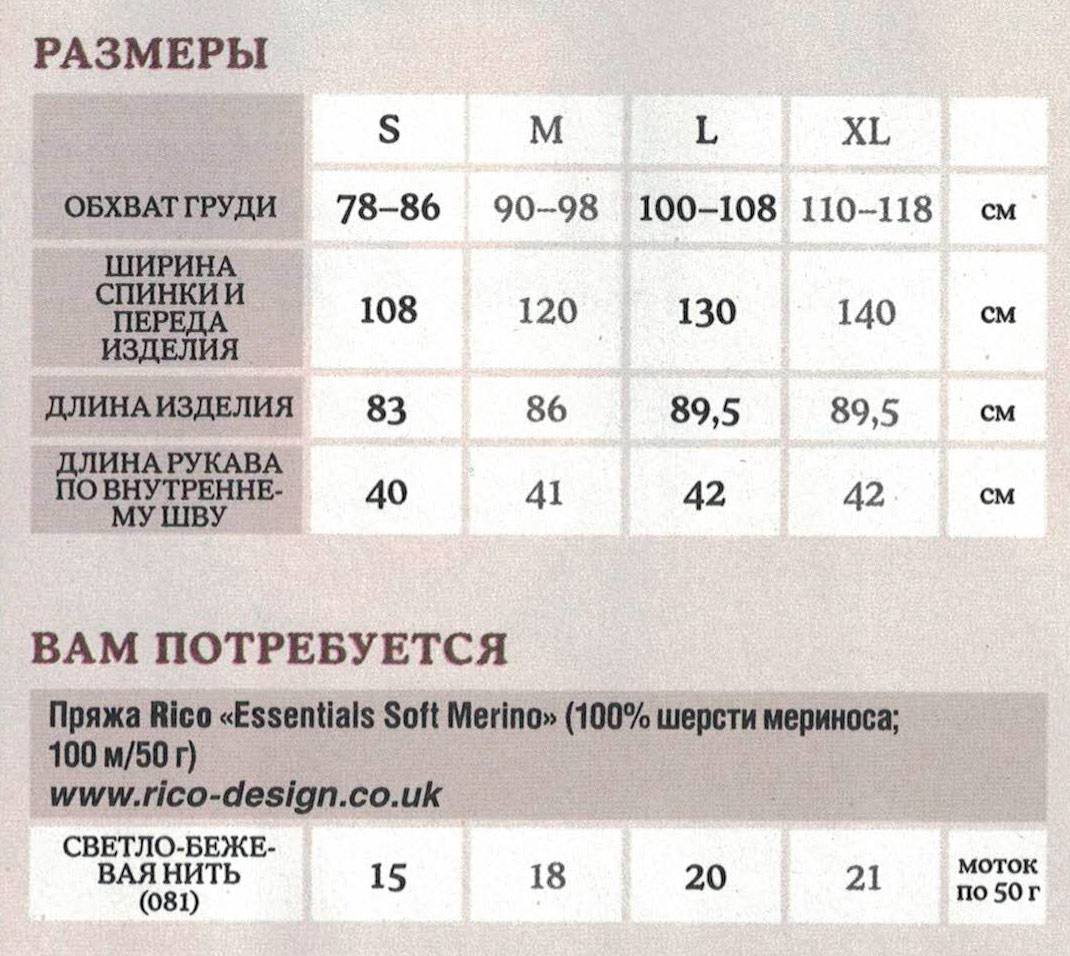 РАЗМЕРЫ

| | S | M | L | XL | |
|---|---|---|---|---|---|
| ОБХВАТ ГРУДИ | 78–86 | 90–98 | 100–108 | 110–118 | см |
| ШИРИНА СПИНКИ И ПЕРЕДА ИЗДЕЛИЯ | 108 | 120 | 130 | 140 | см |
| ДЛИНА ИЗДЕЛИЯ | 83 | 86 | 89,5 | 89,5 | см |
| ДЛИНА РУКАВА ПО ВНУТРЕННЕМУ ШВУ | 40 | 41 | 42 | 42 | см |

ВАМ ПОТРЕБУЕТСЯ

Пряжа Rico «Essentials Soft Merino» (100% шерсти мериноса; 100 м/50 г)
www.rico-design.co.uk

| СВЕТЛО-БЕЖЕВАЯ НИТЬ (081) | 15 | 18 | 20 | 21 | моток по 50 г |
|---|---|---|---|---|---|